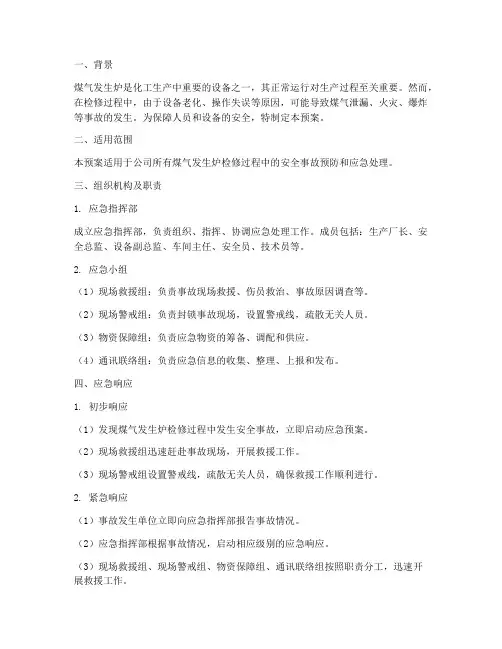 一、背景

煤气发生炉是化工生产中重要的设备之一，其正常运行对生产过程至关重要。然而，在检修过程中，由于设备老化、操作失误等原因，可能导致煤气泄漏、火灾、爆炸等事故的发生。为保障人员和设备的安全，特制定本预案。

二、适用范围

本预案适用于公司所有煤气发生炉检修过程中的安全事故预防和应急处理。

三、组织机构及职责

1. 应急指挥部

成立应急指挥部，负责组织、指挥、协调应急处理工作。成员包括：生产厂长、安全总监、设备副总监、车间主任、安全员、技术员等。

2. 应急小组

（1）现场救援组：负责事故现场救援、伤员救治、事故原因调查等。

（2）现场警戒组：负责封锁事故现场，设置警戒线，疏散无关人员。

（3）物资保障组：负责应急物资的筹备、调配和供应。

（4）通讯联络组：负责应急信息的收集、整理、上报和发布。

四、应急响应

1. 初步响应

（1）发现煤气发生炉检修过程中发生安全事故，立即启动应急预案。

（2）现场救援组迅速赶赴事故现场，开展救援工作。

（3）现场警戒组设置警戒线，疏散无关人员，确保救援工作顺利进行。

2. 紧急响应

（1）事故发生单位立即向应急指挥部报告事故情况。

（2）应急指挥部根据事故情况，启动相应级别的应急响应。

（3）现场救援组、现场警戒组、物资保障组、通讯联络组按照职责分工，迅速开展救援工作。